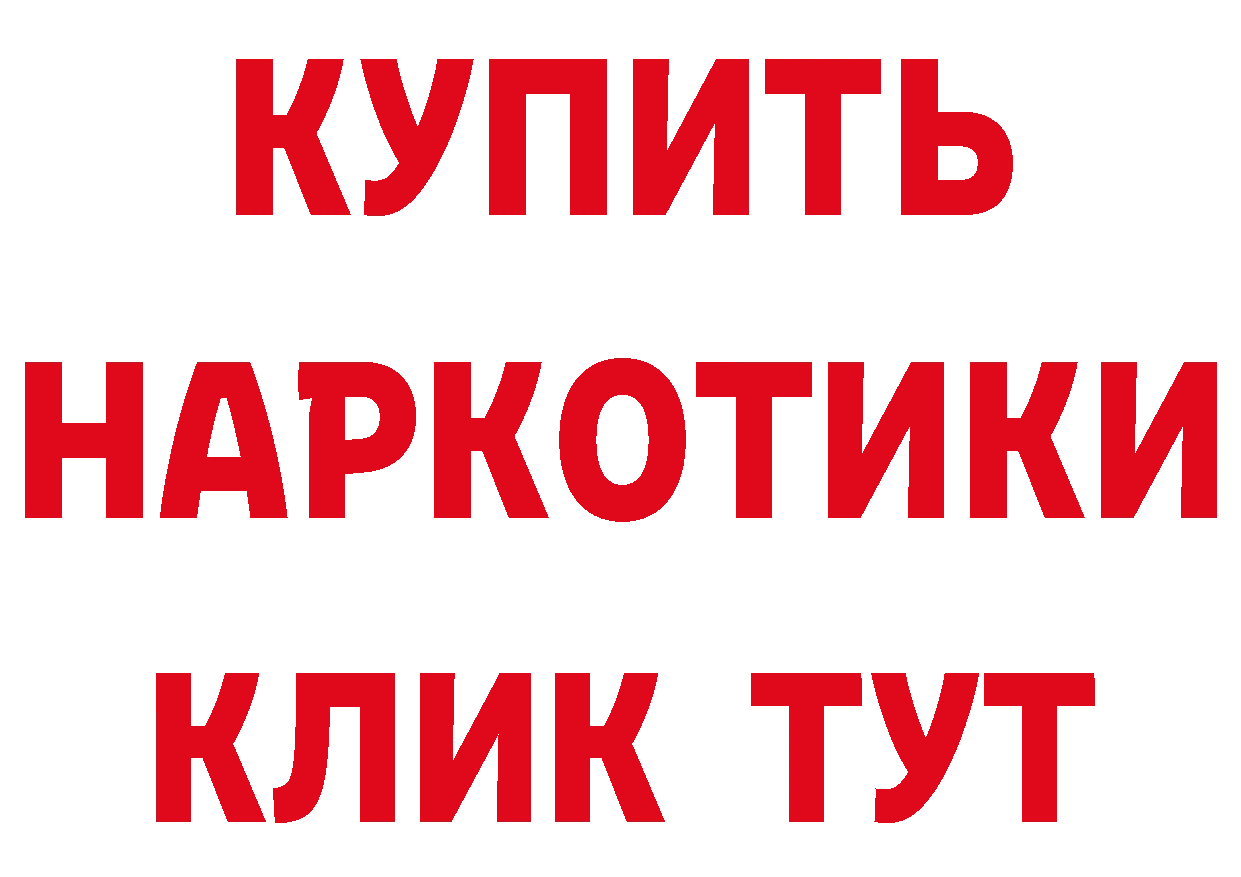 КУПИТЬ НАРКОТИКИ КЛИК ТУТ